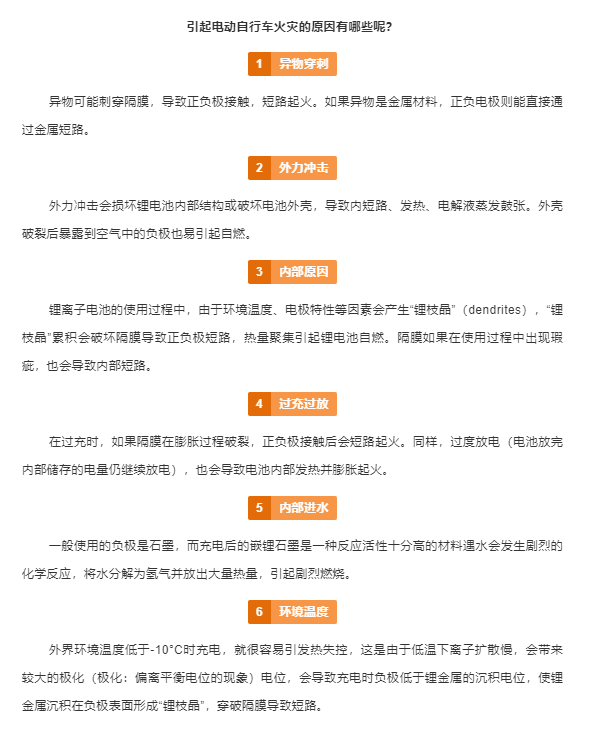 引起电动自行车火灾的原因有哪些呢？

1 异物穿刺

异物可能刺穿隔膜，导致正负极接触，短路起火。如果异物是金属材料，正负电极则能直接通过金属短路。

2 外力冲击

外力冲击会损坏锂电池内部结构或破坏电池外壳，导致内短路、发热、电解液蒸发鼓张。外壳破裂后暴露到空气中的负极也易引起自燃。

3 内部原因

锂离子电池的使用过程中，由于环境温度、电极特性等因素会产生“锂枝晶”（dendrites），“锂枝晶”累积会破坏隔膜导致正负极短路，热量聚集引起锂电池自燃。隔膜如果在使用过程中出现瑕疵，也会导致内部短路。

4 过充过放

在过充时，如果隔膜在膨胀过程破裂，正负极接触后会短路起火。同样，过度放电（电池放完内部储存的电量仍继续放电），也会导致电池内部发热并膨胀起火。

5 内部进水

一般使用的负极是石墨，而充电后的嵌锂石墨是一种反应活性十分高的材料遇水会发生剧烈的化学反应，将水分解为氢气并放出大量热量，引起剧烈燃烧。

6 环境温度

外界环境温度低于-10°C时充电，就很容易引发热失控，这是由于低温下离子扩散慢，会带来较大的极化（极化：偏离平衡电位的现象）电位，会导致充电时负极低于锂金属的沉积电位，使锂金属沉积在负极表面形成“锂枝晶”，穿破隔膜导致短路。